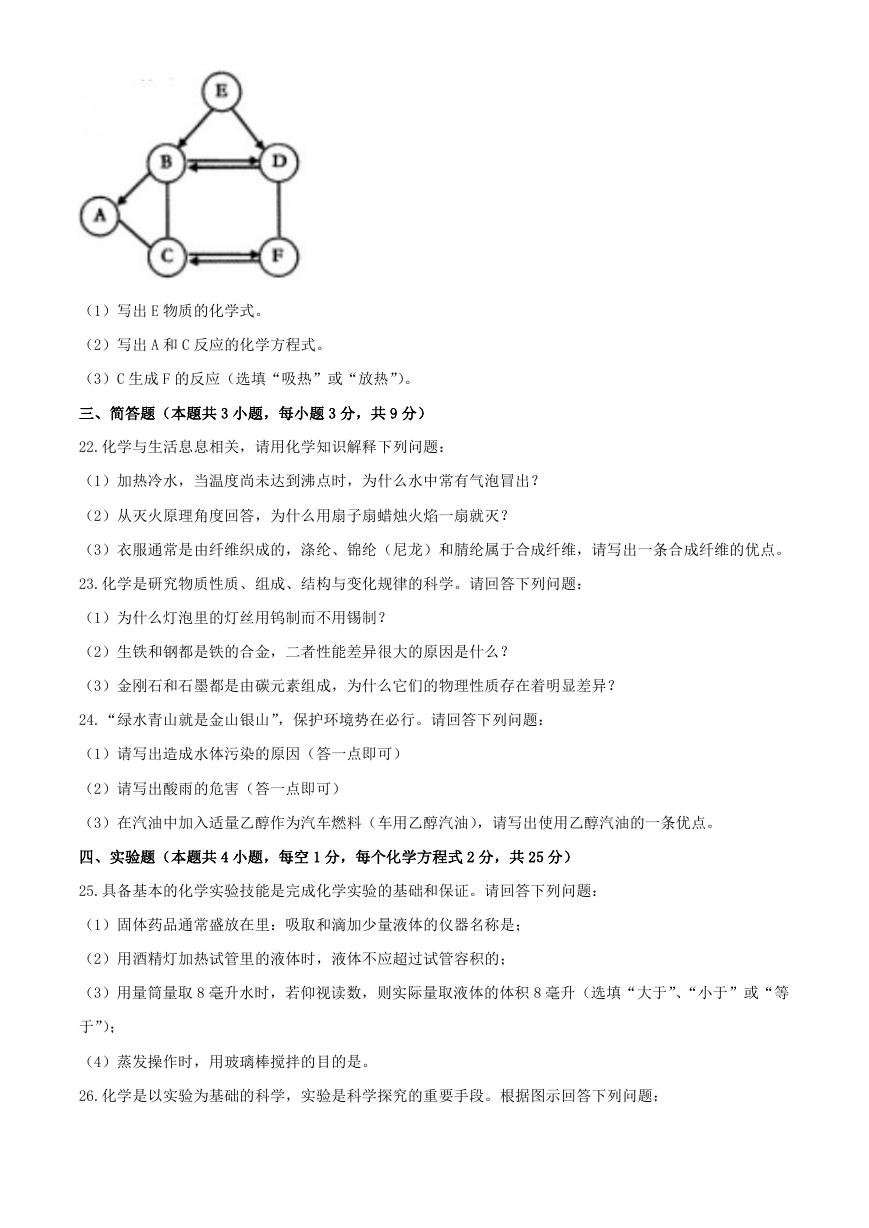 E

B D

A

C F

（1）写出 E 物质的化学式。

（2）写出 A 和 C 反应的化学方程式。

（3）C 生成 F 的反应（选填“吸热”或“放热”）。

三、简答题（本题共 3 小题，每小题 3 分，共 9 分）

22.化学与生活息息相关，请用化学知识解释下列问题：

（1）加热冷水，当温度尚未达到沸点时，为什么水中常有气泡冒出？

（2）从灭火原理角度回答，为什么用扇子扇蜡烛火焰一扇就灭？

（3）衣服通常是由纤维织成的，涤纶、锦纶（尼龙）和腈纶属于合成纤维，请写出一条合成纤维的优点。

23.化学是研究物质性质、组成、结构与变化规律的科学。请回答下列问题：

（1）为什么灯泡里的灯丝用钨制而不用锡制？

（2）生铁和钢都是铁的合金，二者性能差异很大的原因是什么？

（3）金刚石和石墨都是由碳元素组成，为什么它们的物理性质存在着明显差异？

24.“绿水青山就是金山银山”，保护环境势在必行。请回答下列问题：

（1）请写出造成水体污染的原因（答一点即可）

（2）请写出酸雨的危害（答一点即可）

（3）在汽油中加入适量乙醇作为汽车燃料（车用乙醇汽油），请写出使用乙醇汽油的一条优点。

四、实验题（本题共 4 小题，每空 1 分，每个化学方程式 2 分，共 25 分）

25.具备基本的化学实验技能是完成化学实验的基础和保证。请回答下列问题：

（1）固体药品通常盛放在里：吸取和滴加少量液体的仪器名称是；

（2）用酒精灯加热试管里的液体时，液体不应超过试管容积的；

（3）用量筒量取 8 毫升水时，若仰视读数，则实际量取液体的体积 8 毫升（选填“大于”、“小于”或“等于”）；

（4）蒸发操作时，用玻璃棒搅拌的目的是。

26.化学是以实验为基础的科学，实验是科学探究的重要手段。根据图示回答下列问题：